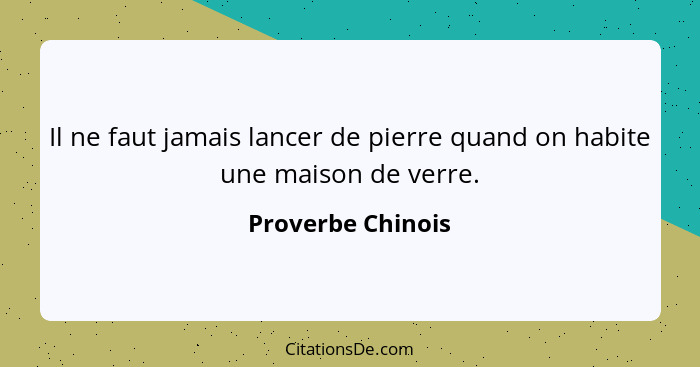 Il ne faut jamais lancer de pierre quand on habite une maison de verre.

Proverbe Chinois

CitationsDe.com